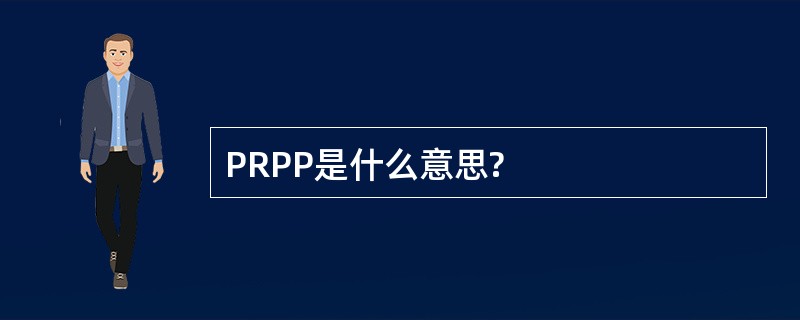 PRPP是什么意思?